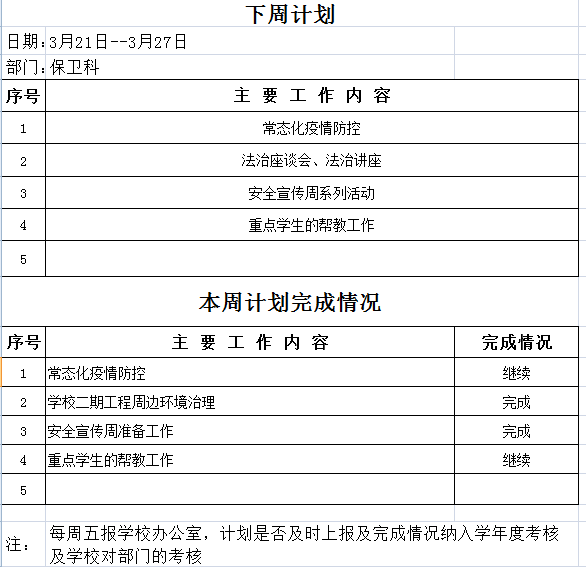 下周计划

日期：3月21日--3月27日

部门：保卫科

| 序号 | 主 要 工 作 内 容 |
|---|---|
| 1 | 常态化疫情防控 |
| 2 | 法治座谈会、法治讲座 |
| 3 | 安全宣传周系列活动 |
| 4 | 重点学生的帮教工作 |
| 5 | |

本周计划完成情况

| 序号 | 主 要 工 作 内 容 | 完成情况 |
|---|---|---|
| 1 | 常态化疫情防控 | 继续 |
| 2 | 学校二期工程周边环境治理 | 完成 |
| 3 | 安全宣传周准备工作 | 完成 |
| 4 | 重点学生的帮教工作 | 继续 |
| 5 | | |

注： 每周五报学校办公室，计划是否及时上报及完成情况纳入学年度考核及学校对部门的考核